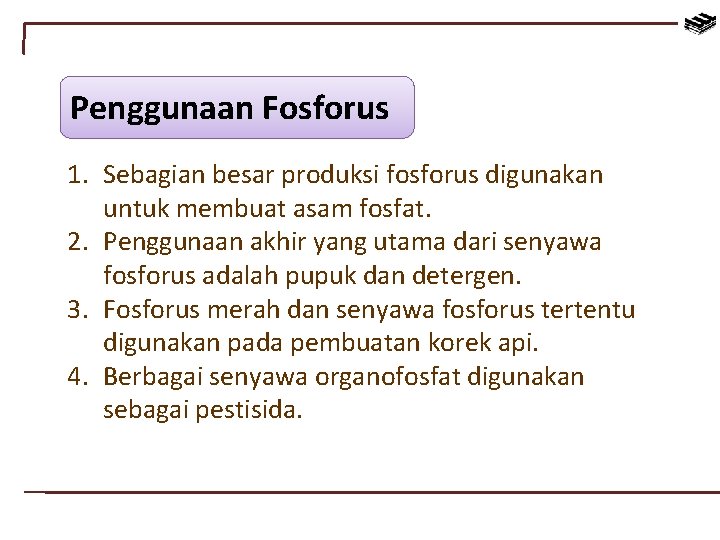 Penggunaan Fosforus

1. Sebagian besar produksi fosforus digunakan untuk membuat asam fosfat.
2. Penggunaan akhir yang utama dari senyawa fosforus adalah pupuk dan detergen.
3. Fosforus merah dan senyawa fosforus tertentu digunakan pada pembuatan korek api.
4. Berbagai senyawa organofosfat digunakan sebagai pestisida.